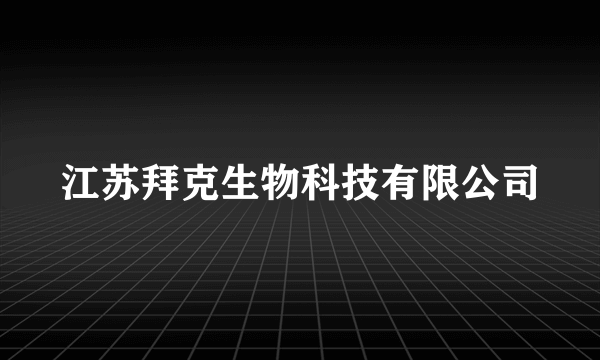 江苏拜克生物科技有限公司